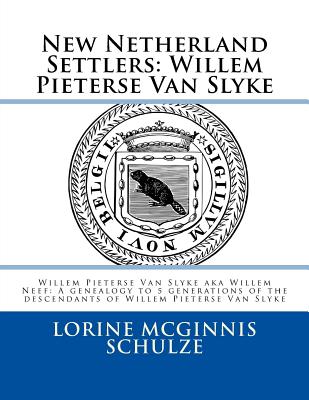 New Netherland Settlers: Willem Pieterse Van Slyke

SIGILLVM NOVI BELGII

Willem Pieterse Van Slyke aka Willem Neef: A genealogy to 5 generations of the descendants of Willem Pieterse Van Slyke

LORINE MCGINNIS SCHULZE